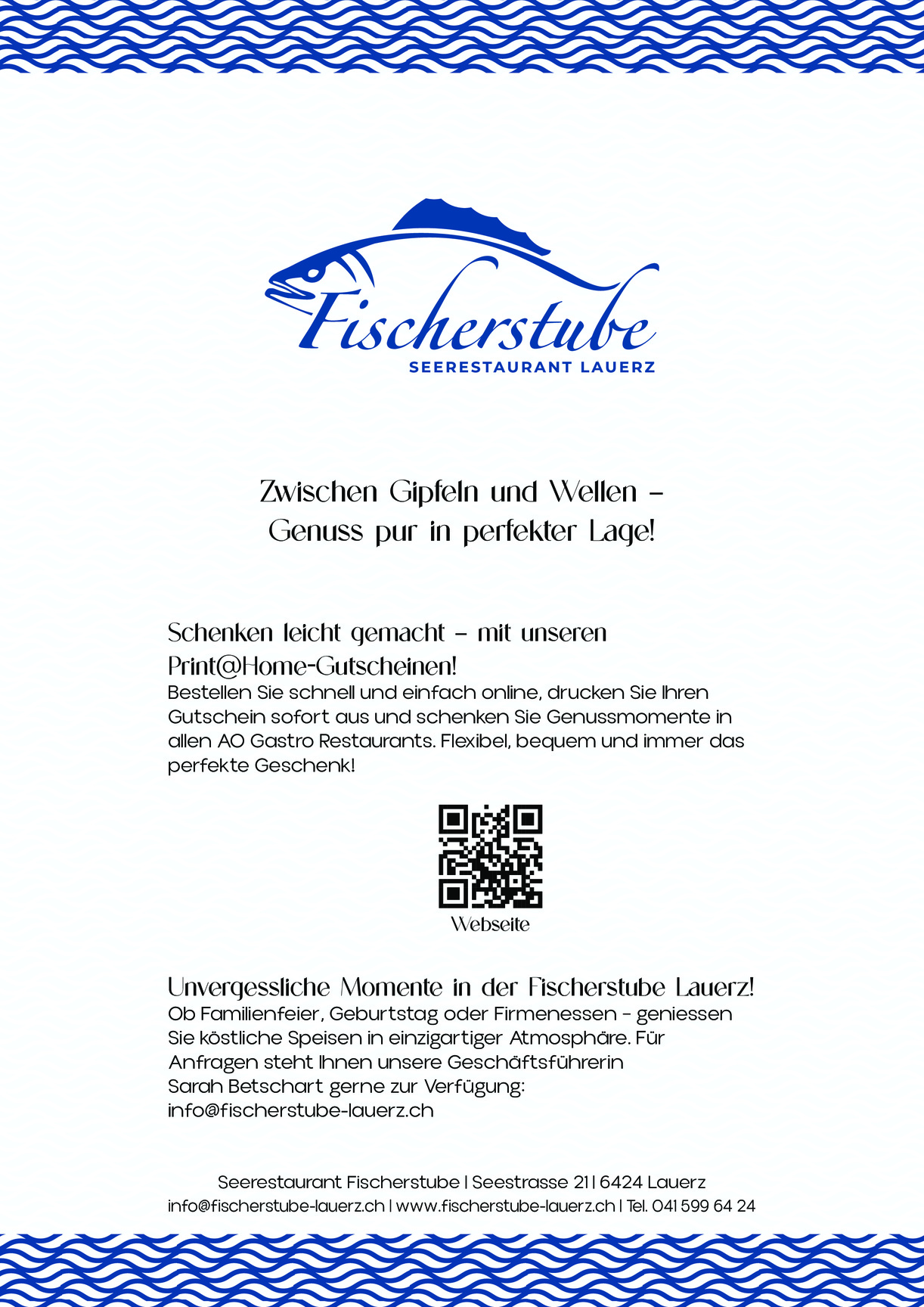 Fischerstube
SEERESTAURANT LAUERZ

Zwischen Gipfeln und Wellen –
Genuss pur in perfekter Lage!

Schenken leicht gemacht – mit unseren Print@Home-Gutscheinen!
Bestellen Sie schnell und einfach online, drucken Sie Ihren Gutschein sofort aus und schenken Sie Genussmomente in allen AO Gastro Restaurants. Flexibel, bequem und immer das perfekte Geschenk!

Webseite

Unvergessliche Momente in der Fischerstube Lauerz!
Ob Familienfeier, Geburtstag oder Firmenessen - geniessen Sie köstliche Speisen in einzigartiger Atmosphäre. Für Anfragen steht Ihnen unsere Geschäftsführerin Sarah Betschart gerne zur Verfügung: info@fischerstube-lauerz.ch

Seerestaurant Fischerstube | Seestrasse 21 | 6424 Lauerz
info@fischerstube-lauerz.ch | www.fischerstube-lauerz.ch | Tel. 041 599 64 24